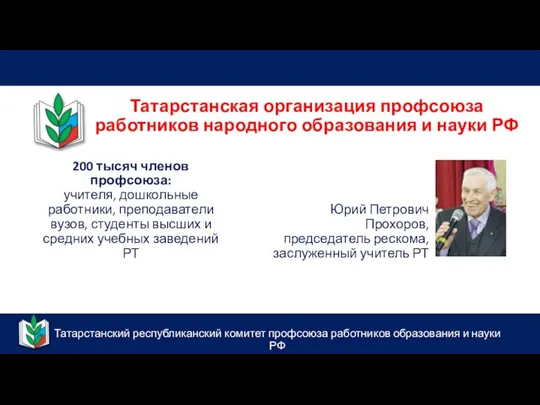 Татарстанская организация профсоюза работников народного образования и науки РФ

200 тысяч членов профсоюза:
учителя, дошкольные работники, преподаватели вузов, студенты высших и средних учебных заведений РТ

Юрий Петрович Прохоров, председатель рескома, заслуженный учитель РТ

Татарстанский республиканский комитет профсоюза работников образования и науки РФ